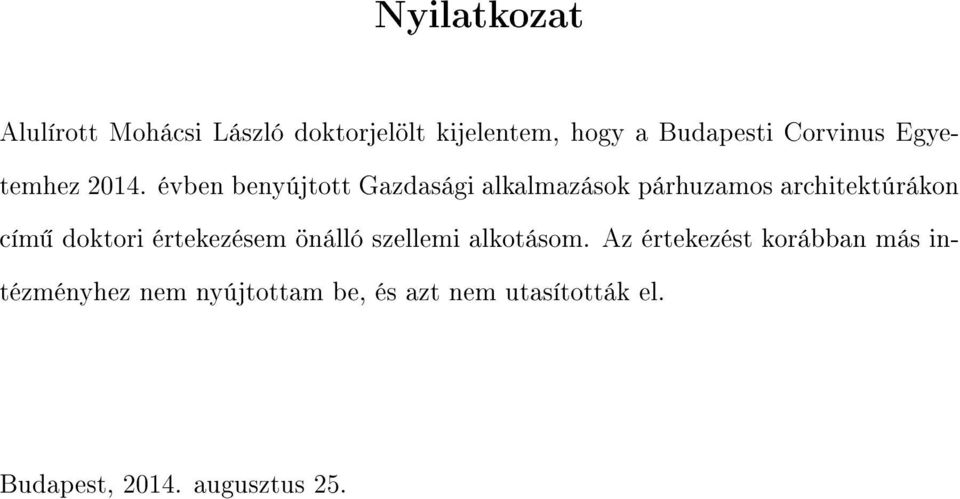 Nyilatkozat

Alulírott Mohácsi László doktorjelölt kijelentem, hogy a Budapesti Corvinus Egyetemhez 2014. évben benyújtott Gazdasági alkalmazások párhuzamos architektúrákon című doktori értekezésem önálló szellemi alkotásom. Az értekezést korábban más intézményhez nem nyújtottam be, és azt nem utasították el.

Budapest, 2014. augusztus 25.